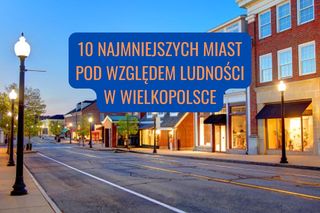 10 NAJMNIEJSZYCH MIAST POD WZGLĘDEM LUDNOŚCI W WIELKOPOLSCE